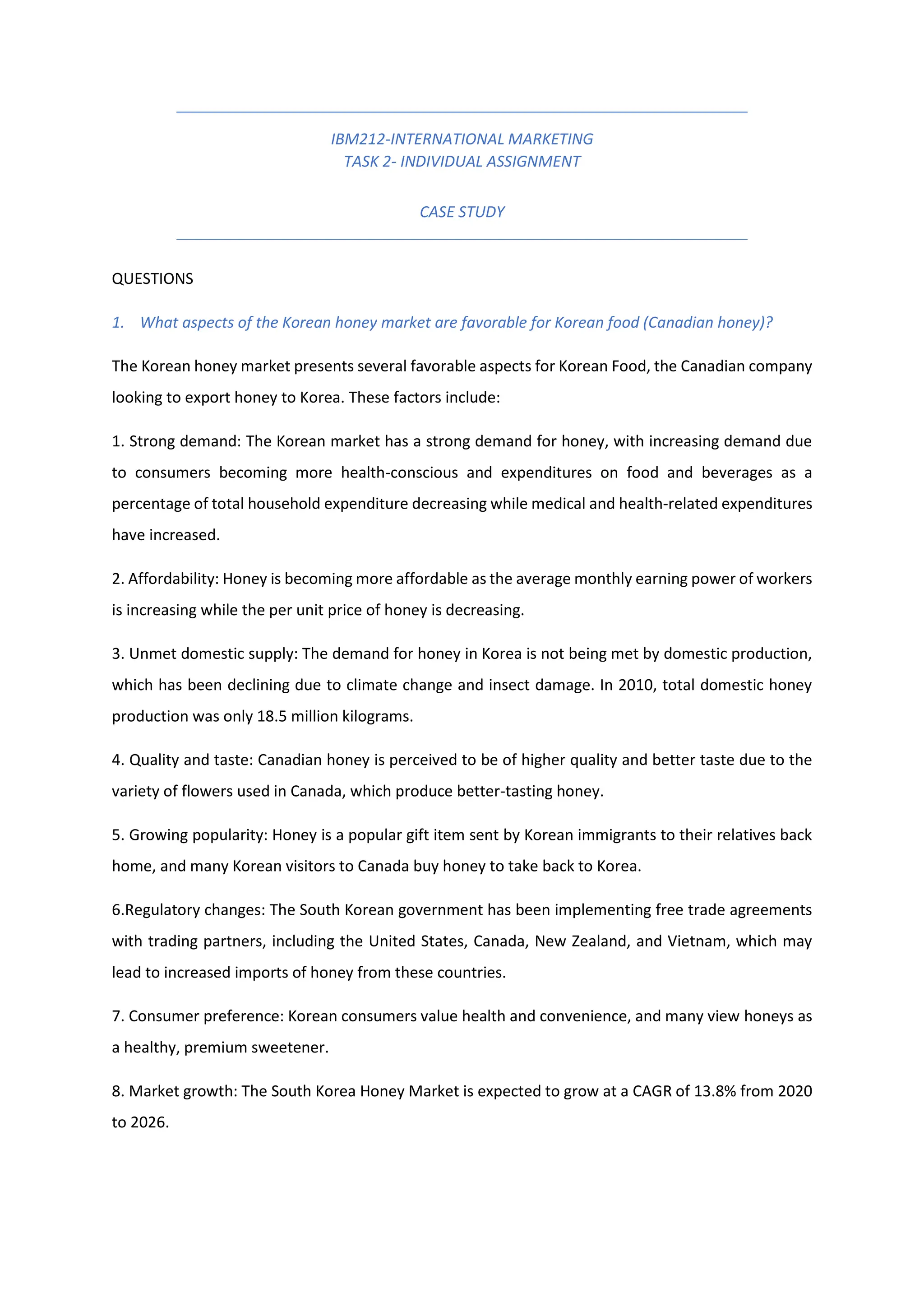 IBM212-INTERNATIONAL MARKETING
TASK 2- INDIVIDUAL ASSIGNMENT

CASE STUDY

QUESTIONS

1. What aspects of the Korean honey market are favorable for Korean food (Canadian honey)?

The Korean honey market presents several favorable aspects for Korean Food, the Canadian company looking to export honey to Korea. These factors include:

1. Strong demand: The Korean market has a strong demand for honey, with increasing demand due to consumers becoming more health-conscious and expenditures on food and beverages as a percentage of total household expenditure decreasing while medical and health-related expenditures have increased.

2. Affordability: Honey is becoming more affordable as the average monthly earning power of workers is increasing while the per unit price of honey is decreasing.

3. Unmet domestic supply: The demand for honey in Korea is not being met by domestic production, which has been declining due to climate change and insect damage. In 2010, total domestic honey production was only 18.5 million kilograms.

4. Quality and taste: Canadian honey is perceived to be of higher quality and better taste due to the variety of flowers used in Canada, which produce better-tasting honey.

5. Growing popularity: Honey is a popular gift item sent by Korean immigrants to their relatives back home, and many Korean visitors to Canada buy honey to take back to Korea.

6.Regulatory changes: The South Korean government has been implementing free trade agreements with trading partners, including the United States, Canada, New Zealand, and Vietnam, which may lead to increased imports of honey from these countries.

7. Consumer preference: Korean consumers value health and convenience, and many view honeys as a healthy, premium sweetener.

8. Market growth: The South Korea Honey Market is expected to grow at a CAGR of 13.8% from 2020 to 2026.